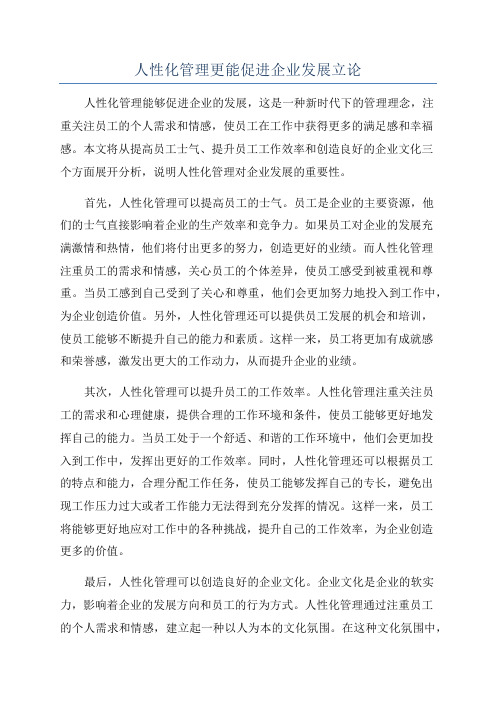 人性化管理更能促进企业发展立论

人性化管理能够促进企业的发展，这是一种新时代下的管理理念，注重关注员工的个人需求和情感，使员工在工作中获得更多的满足感和幸福感。本文将从提高员工士气、提升员工工作效率和创造良好的企业文化三个方面展开分析，说明人性化管理对企业发展的重要性。

首先，人性化管理可以提高员工的士气。员工是企业的主要资源，他们的士气直接影响着企业的生产效率和竞争力。如果员工对企业的发展充满激情和热情，他们将付出更多的努力，创造更好的业绩。而人性化管理注重员工的需求和情感，关心员工的个体差异，使员工感受到被重视和尊重。当员工感到自己受到了关心和尊重，他们会更加努力地投入到工作中，为企业创造价值。另外，人性化管理还可以提供员工发展的机会和培训，使员工能够不断提升自己的能力和素质。这样一来，员工将更加有成就感和荣誉感，激发出更大的工作动力，从而提升企业的业绩。

其次，人性化管理可以提升员工的工作效率。人性化管理注重关注员工的需求和心理健康，提供合理的工作环境和条件，使员工能够更好地发挥自己的能力。当员工处于一个舒适、和谐的工作环境中，他们会更加投入到工作中，发挥出更好的工作效率。同时，人性化管理还可以根据员工的特点和能力，合理分配工作任务，使员工能够发挥自己的专长，避免出现工作压力过大或者工作能力无法得到充分发挥的情况。这样一来，员工将能够更好地应对工作中的各种挑战，提升自己的工作效率，为企业创造更多的价值。

最后，人性化管理可以创造良好的企业文化。企业文化是企业的软实力，影响着企业的发展方向和员工的行为方式。人性化管理通过注重员工的个人需求和情感，建立起一种以人为本的文化氛围。在这种文化氛围中，